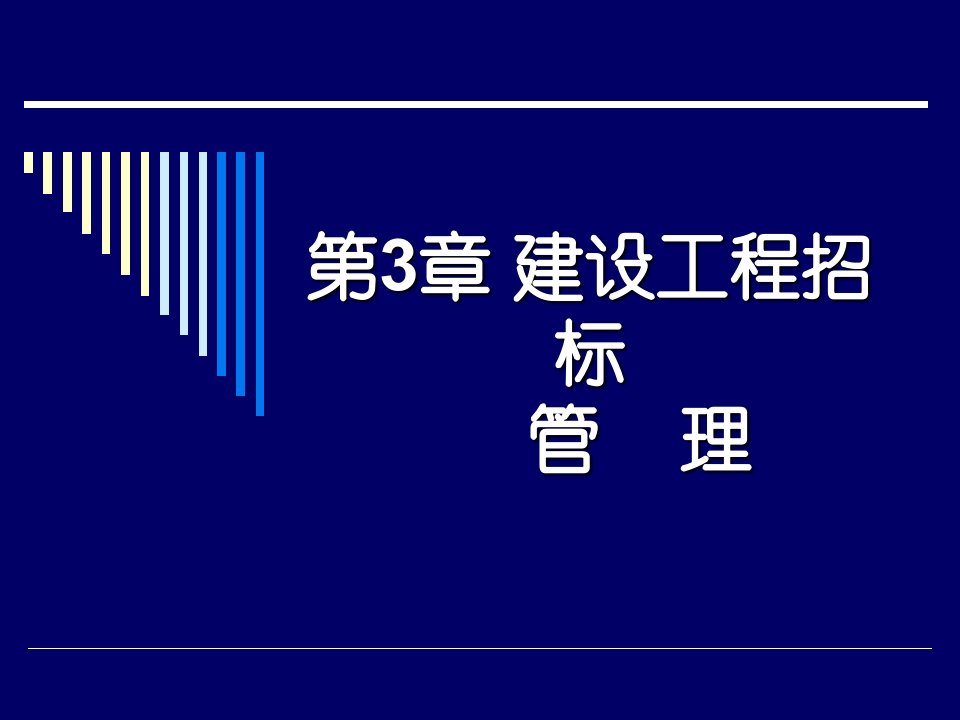 第3章 建设工程招标

管　理